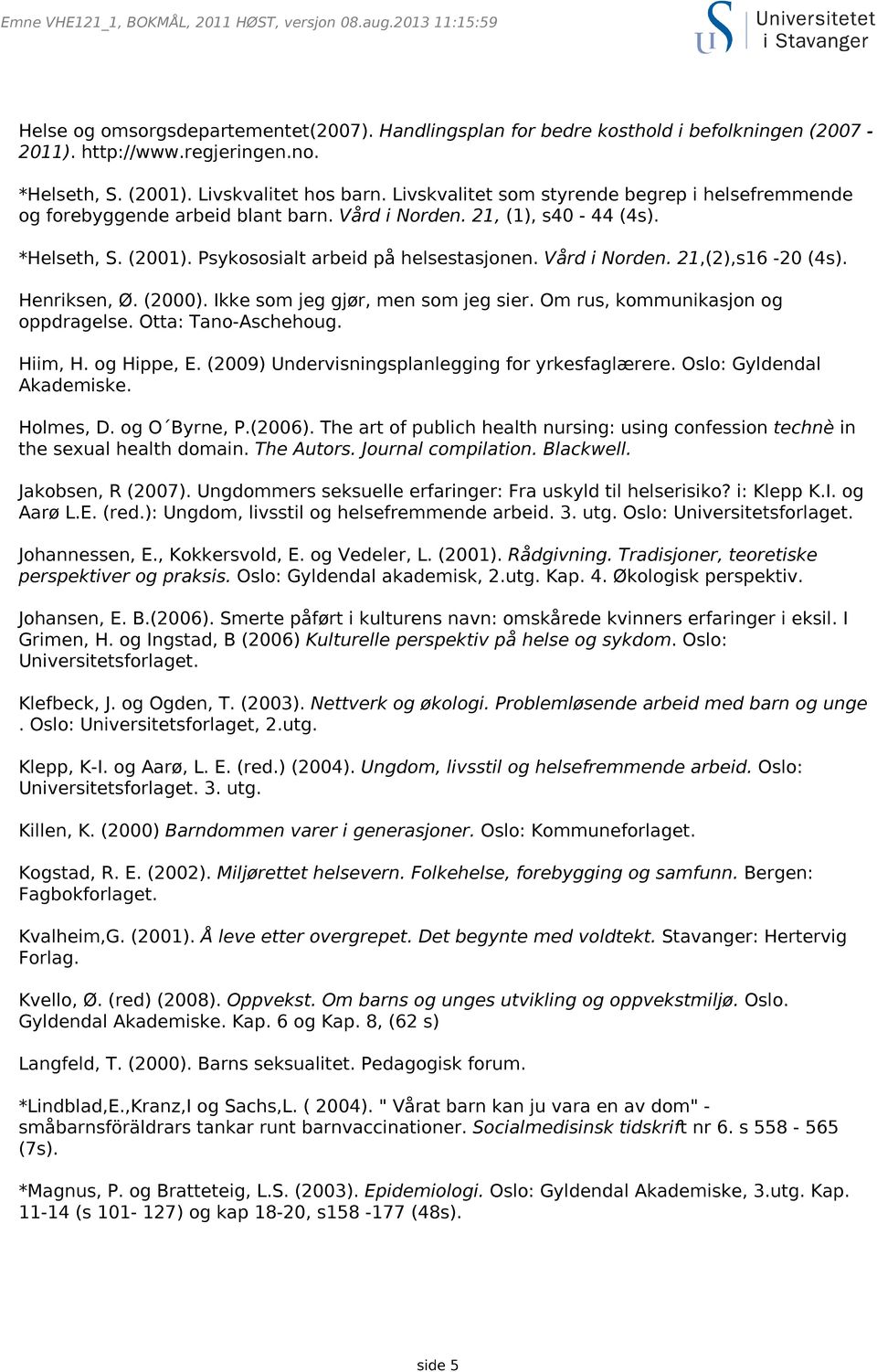 Emne VHE121_1, BOKMÅL, 2011 HØST, versjon 08.aug.2013 11:15:59

Universitetet i Stavanger

Helse og omsorgsdepartementet(2007). Handlingsplan for bedre kosthold i befolkningen (2007 - 2011). http://www.regjeringen.no.

*Helseth, S. (2001). Livskvalitet hos barn. Livskvalitet som styrende begrep i helsefremmende og forebyggende arbeid blant barn. Vård i Norden. 21, (1), s40 - 44 (4s).

*Helseth, S. (2001). Psykososialt arbeid på helsestasjonen. Vård i Norden. 21,(2),s16 -20 (4s).

Henriksen, Ø. (2000). Ikke som jeg gjør, men som jeg sier. Om rus, kommunikasjon og oppdragelse. Otta: Tano-Aschehoug.

Hiim, H. og Hippe, E. (2009) Undervisningsplanlegging for yrkesfaglærere. Oslo: Gyldendal Akademiske.

Holmes, D. og O´Byrne, P.(2006). The art of publich health nursing: using confession technè in the sexual health domain. The Autors. Journal compilation. Blackwell.

Jakobsen, R (2007). Ungdommers seksuelle erfaringer: Fra uskyld til helserisiko? i: Klepp K.I. og Aarø L.E. (red.): Ungdom, livsstil og helsefremmende arbeid. 3. utg. Oslo: Universitetsforlaget.

Johannessen, E., Kokkersvold, E. og Vedeler, L. (2001). Rådgivning. Tradisjoner, teoretiske perspektiver og praksis. Oslo: Gyldendal akademisk, 2.utg. Kap. 4. Økologisk perspektiv.

Johansen, E. B.(2006). Smerte påført i kulturens navn: omskårede kvinners erfaringer i eksil. I Grimen, H. og Ingstad, B (2006) Kulturelle perspektiv på helse og sykdom. Oslo: Universitetsforlaget.

Klefbeck, J. og Ogden, T. (2003). Nettverk og økologi. Problemløsende arbeid med barn og unge . Oslo: Universitetsforlaget, 2.utg.

Klepp, K-I. og Aarø, L. E. (red.) (2004). Ungdom, livsstil og helsefremmende arbeid. Oslo: Universitetsforlaget. 3. utg.

Killen, K. (2000) Barndommen varer i generasjoner. Oslo: Kommuneforlaget.

Kogstad, R. E. (2002). Miljørettet helsevern. Folkehelse, forebygging og samfunn. Bergen: Fagbokforlaget.

Kvalheim,G. (2001). Å leve etter overgrepet. Det begynte med voldtekt. Stavanger: Hertervig Forlag.

Kvello, Ø. (red) (2008). Oppvekst. Om barns og unges utvikling og oppvekstmiljø. Oslo. Gyldendal Akademiske. Kap. 6 og Kap. 8, (62 s)

Langfeld, T. (2000). Barns seksualitet. Pedagogisk forum.

*Lindblad,E.,Kranz,I og Sachs,L. ( 2004). " Vårat barn kan ju vara en av dom" - småbarnsföräldrars tankar runt barnvaccinationer. Socialmedisinsk tidskrift nr 6. s 558 - 565 (7s).

*Magnus, P. og Bratteteig, L.S. (2003). Epidemiologi. Oslo: Gyldendal Akademiske, 3.utg. Kap. 11-14 (s 101- 127) og kap 18-20, s158 -177 (48s).

side 5